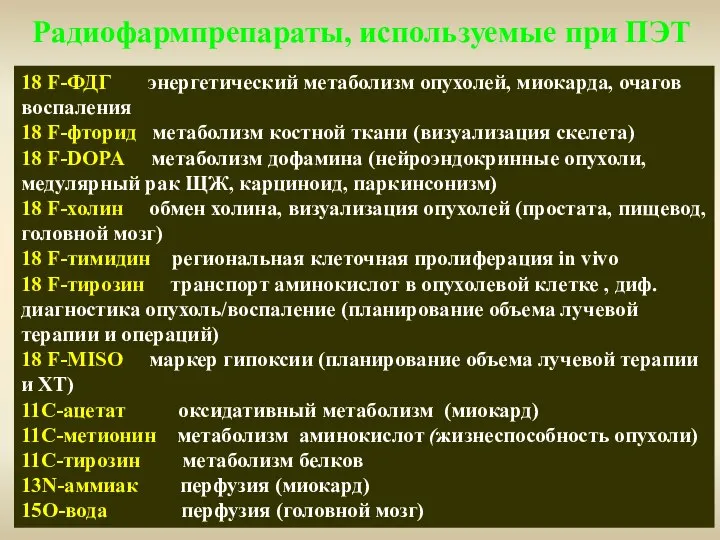 Радиофармпрепараты, используемые при ПЭТ

18 F-ФДГ энергетический метаболизм опухолей, миокарда, очагов воспаления
18 F-фторид метаболизм костной ткани (визуализация скелета)
18 F-DOPA метаболизм дофамина (нейроэндокринные опухоли, медулярный рак ЩЖ, карциноид, паркинсонизм)
18 F-холин обмен холина, визуализация опухолей (простата, пищевод, головной мозг)
18 F-тимидин региональная клеточная пролиферация in vivo
18 F-тирозин транспорт аминокислот в опухолевой клетке , диф. диагностика опухоль/воспаление (планирование объема лучевой терапии и операций)
18 F-MISO маркер гипоксии (планирование объема лучевой терапии и ХТ)
11С-ацетат оксидативный метаболизм (миокард)
11С-метионин метаболизм аминокислот (жизнеспособность опухоли)
11С-тирозин метаболизм белков
13N-аммиак перфузия (миокард)
15О-вода перфузия (головной мозг)